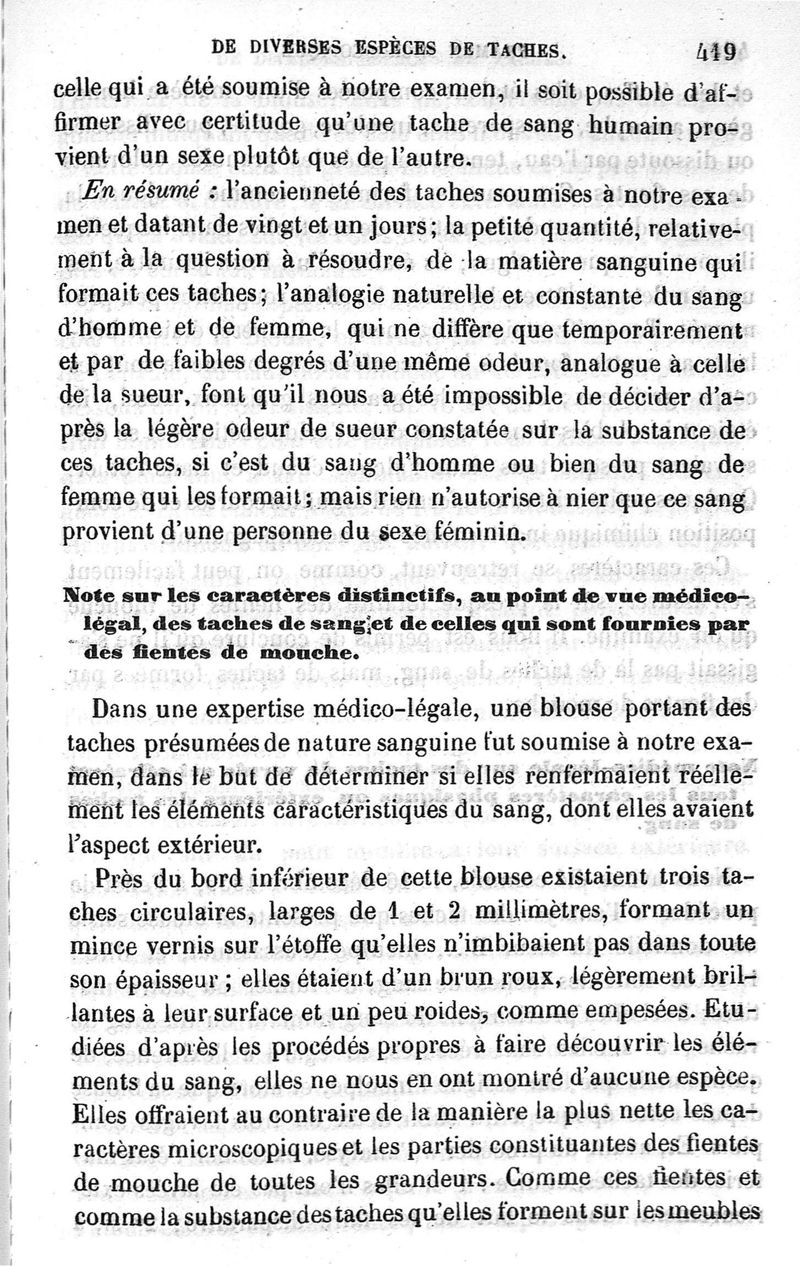 DE DIVERSES ESPÈCES DE TACHES. 419

celle qui a été soumise à notre examen, il soit possible d'affirmer avec certitude qu'une tache de sang humain provient d'un sexe plutôt que de l'autre.

En résumé : l'ancienneté des taches soumises à notre examen et datant de vingt et un jours; la petite quantité, relativement à la question à résoudre, de la matière sanguine qui formait ces taches; l'analogie naturelle et constante du sang d'homme et de femme, qui ne diffère que temporairement et par de faibles degrés d'une même odeur, analogue à celle de la sueur, font qu'il nous a été impossible de décider d'après la légère odeur de sueur constatée sur la substance de ces taches, si c'est du sang d'homme ou bien du sang de femme qui les formait; mais rien n'autorise à nier que ce sang provient d'une personne du sexe féminin.

Note sur les caractères distinctifs, au point de vue médico-légal, des taches de sang et de celles qui sont fournies par des fientes de mouche.

Dans une expertise médico-légale, une blouse portant des taches présumées de nature sanguine fut soumise à notre examen, dans le but de déterminer si elles renfermaient réellement les éléments caractéristiques du sang, dont elles avaient l'aspect extérieur.

Près du bord inférieur de cette blouse existaient trois taches circulaires, larges de 1 et 2 millimètres, formant un mince vernis sur l'étoffe qu'elles n'imbibaient pas dans toute son épaisseur ; elles étaient d'un brun roux, légèrement brillantes à leur surface et un peu roides, comme empesées. Etudiées d'après les procédés propres à faire découvrir les éléments du sang, elles ne nous en ont montré d'aucune espèce. Elles offraient au contraire de la manière la plus nette les caractères microscopiques et les parties constituantes des fientes de mouche de toutes les grandeurs. Comme ces fientes et comme la substance des taches qu'elles forment sur les meubles